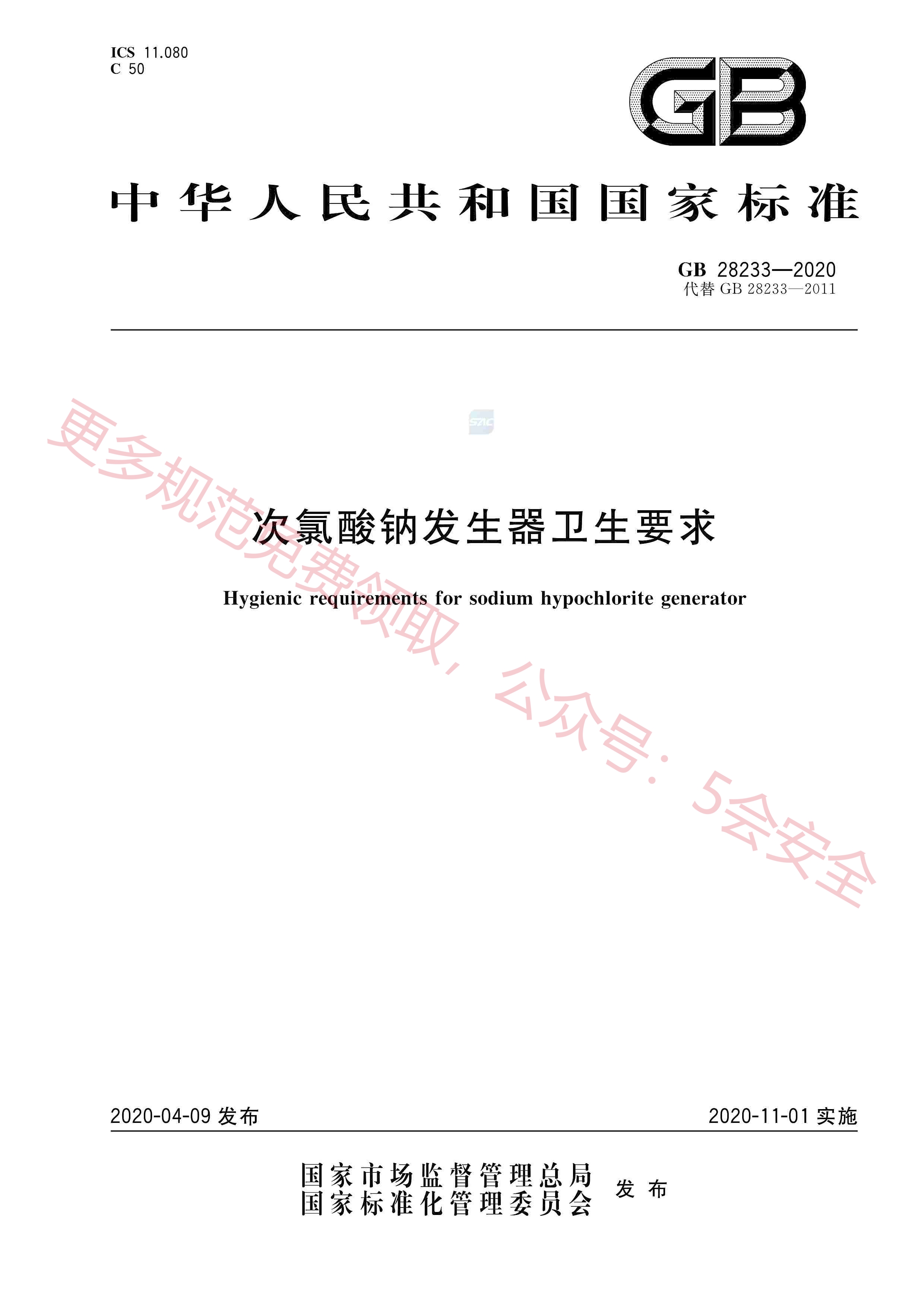 ICS 11.080
C 50

GB

中华人民共和国国家标准

GB 28233—2020
代替 GB 28233—2011

SAC

更多规范免费领取，公众号：5会安全

次氯酸钠发生器卫生要求

Hygienic requirements for sodium hypochlorite generator

2020-04-09 发布

2020-11-01 实施

国家市场监督管理总局
国家标准化管理委员会
发布